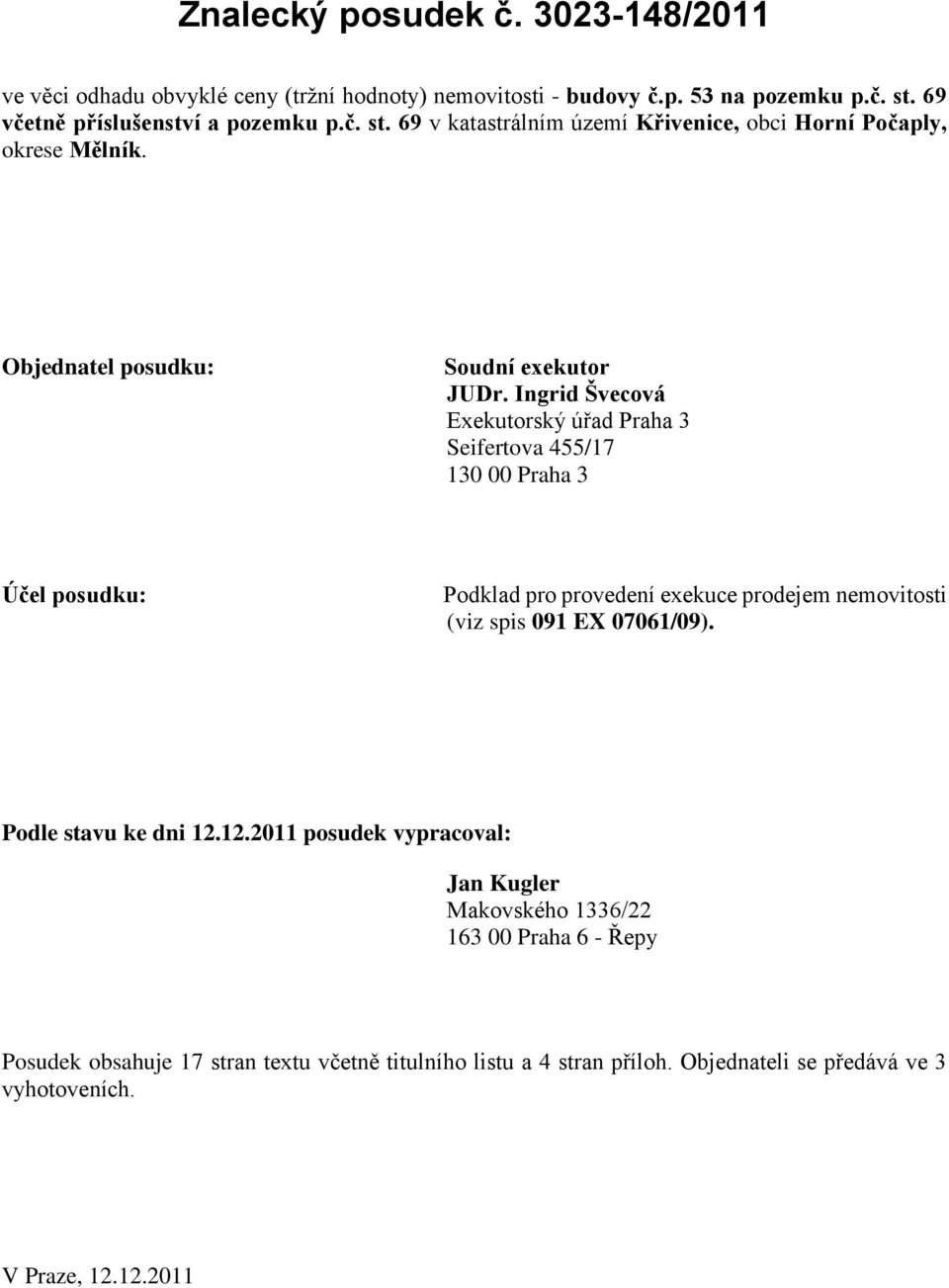 Znalecký posudek č. 3023-148/2011

ve věci odhadu obvyklé ceny (tržní hodnoty) nemovitosti - budovy č.p. 53 na pozemku p.č. st. 69 včetně příslušenství a pozemku p.č. st. 69 v katastrálním území Křivenice, obci Horní Počaply, okrese Mělník.

Objednatel posudku:

Soudní exekutor
JUDr. Ingrid Švecová
Exekutorský úřad Praha 3
Seifertova 455/17
130 00 Praha 3

Účel posudku:

Podklad pro provedení exekuce prodejem nemovitosti (viz spis 091 EX 07061/09).

Podle stavu ke dni 12.12.2011 posudek vypracoval:

Jan Kugler
Makovského 1336/22
163 00 Praha 6 - Řepy

Posudek obsahuje 17 stran textu včetně titulního listu a 4 stran příloh. Objednateli se předává ve 3 vyhotoveních.

V Praze, 12.12.2011